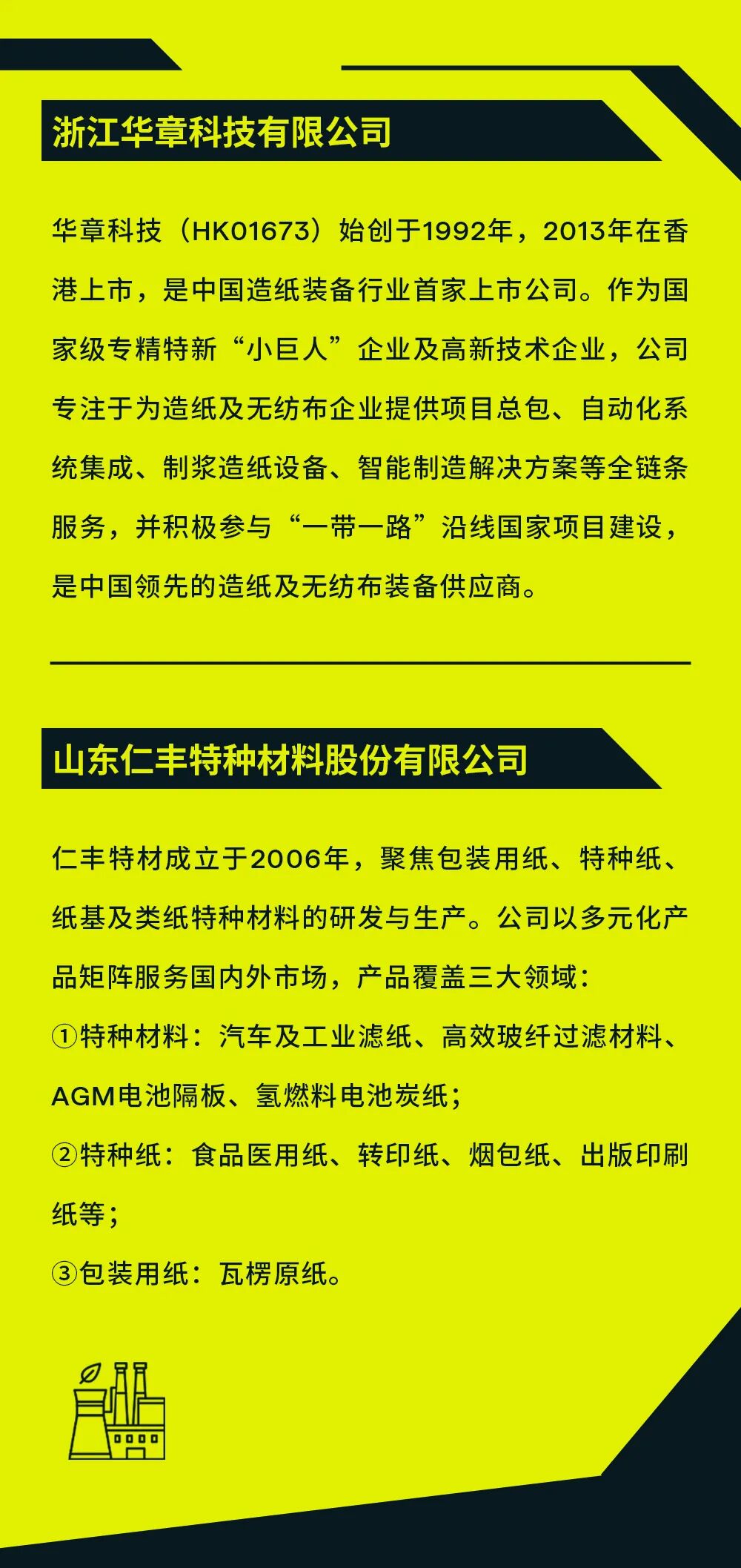 浙江华章科技有限公司

华章科技（HK01673）始创于1992年，2013年在香港上市，是中国造纸装备行业首家上市公司。作为国家级专精特新“小巨人”企业及高新技术企业，公司专注于为造纸及无纺布企业提供项目总包、自动化系统集成、制浆造纸设备、智能制造解决方案等全链条服务，并积极参与“一带一路”沿线国家项目建设，是中国领先的造纸及无纺布装备供应商。

山东仁丰特种材料股份有限公司

仁丰特材成立于2006年，聚焦包装用纸、特种纸、纸基及类纸特种材料的研发与生产。公司以多元化产品矩阵服务国内外市场，产品覆盖三大领域：

①特种材料：汽车及工业滤纸、高效玻纤过滤材料、AGM电池隔板、氢燃料电池炭纸；

②特种纸：食品医用纸、转印纸、烟包纸、出版印刷纸等；

③包装用纸：瓦楞原纸。